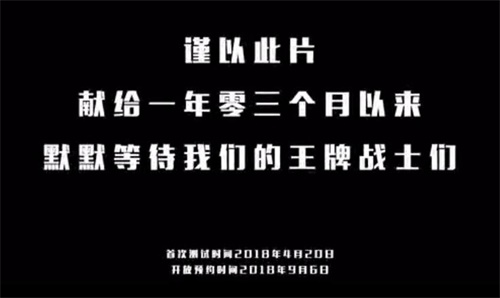 谨以此片
献给一年零三个月以来
默默等待我们的王牌战士们

首次测试时间2018年4月20日
开放预约时间2018年9月6日